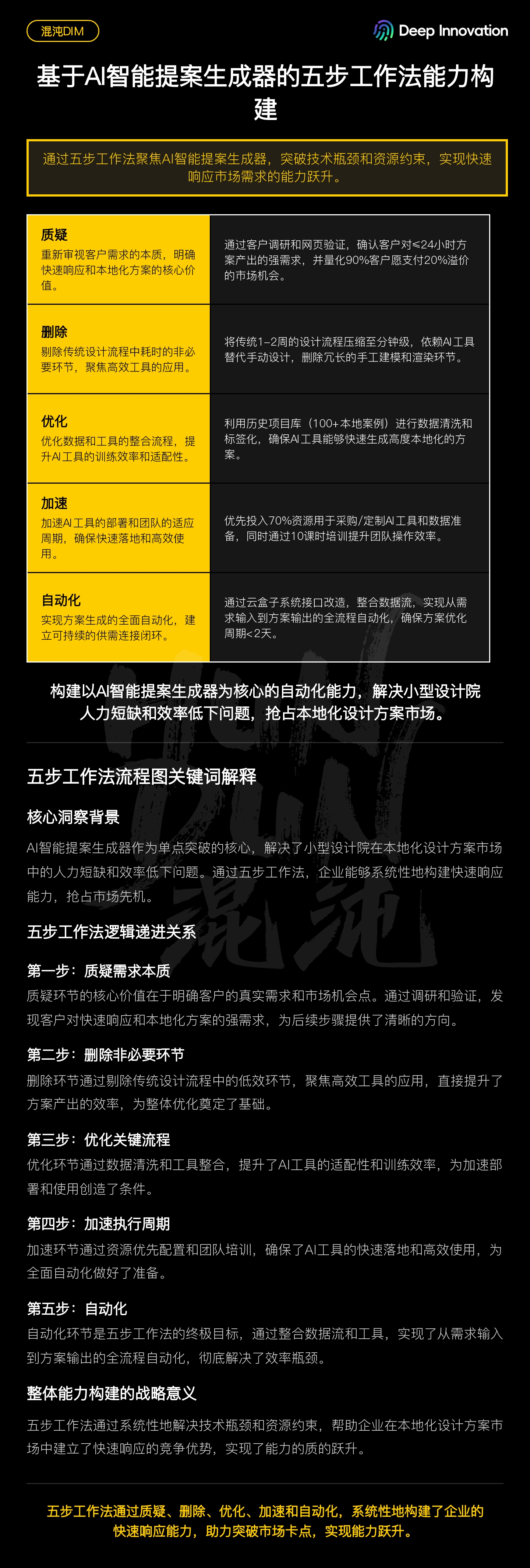 混沌DIM

Deep Innovation

基于AI智能提案生成器的五步工作法能力构建

通过五步工作法聚焦AI智能提案生成器，突破技术瓶颈和资源约束，实现快速响应市场需求的能力跃升。

质疑
重新审视客户需求的本质，明确快速响应和本地化方案的核心价值。

通过客户调研和网页验证，确认客户对≤24小时方案产出的强需求，并量化90%客户愿支付20%溢价的市场机会。

删除
剔除传统设计流程中耗时的非必要环节，聚焦高效工具的应用。

将传统1-2周的设计流程压缩至分钟级，依赖AI工具替代手动设计，删除冗长的手工建模和渲染环节。

优化
优化数据和工具的整合流程，提升AI工具的训练效率和适配性。

利用历史项目库（100+本地案例）进行数据清洗和标签化，确保AI工具能够快速生成高度本地化的方案。

加速
加速AI工具的部署和团队的适应周期，确保快速落地和高效使用。

优先投入70%资源用于采购/定制AI工具和数据准备，同时通过10课时培训提升团队操作效率。

自动化
实现方案生成的全面自动化，建立可持续的供需连接闭环。

通过云盒子系统接口改造，整合数据流，实现从需求输入到方案输出的全流程自动化，确保方案优化周期<2天。

构建以AI智能提案生成器为核心的自动化能力，解决小型设计院人力短缺和效率低下问题，抢占本地化设计方案市场。

五步工作法流程图关键词解释

核心洞察背景

AI智能提案生成器作为单点突破的核心，解决了小型设计院在本地化设计方案市场中的人力短缺和效率低下问题。通过五步工作法，企业能够系统性地构建快速响应能力，抢占市场先机。

五步工作法逻辑递进关系

第一步：质疑需求本质
质疑环节的核心价值在于明确客户的真实需求和市场机会点。通过调研和验证，发现客户对快速响应和本地化方案的强需求，为后续步骤提供了清晰的方向。

第二步：删除非必要环节
删除环节通过剔除传统设计流程中的低效环节，聚焦高效工具的应用，直接提升了方案产出的效率，为整体优化奠定了基础。

第三步：优化关键流程
优化环节通过数据清洗和工具整合，提升了AI工具的适配性和训练效率，为加速部署和使用创造了条件。

第四步：加速执行周期
加速环节通过资源优先配置和团队培训，确保了AI工具的快速落地和高效使用，为全面自动化做好了准备。

第五步：自动化
自动化环节是五步工作法的终极目标，通过整合数据流和工具，实现了从需求输入到方案输出的全流程自动化，彻底解决了效率瓶颈。

整体能力构建的战略意义

五步工作法通过系统性地解决技术瓶颈和资源约束，帮助企业在本地化设计方案市场中建立了快速响应的竞争优势，实现了能力的质的跃升。

五步工作法通过质疑、删除、优化、加速和自动化，系统性地构建了企业的快速响应能力，助力突破市场卡点，实现能力跃升。

混沌